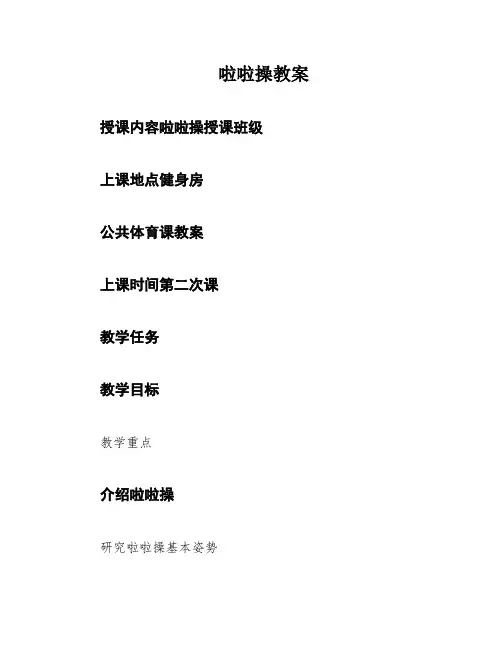 啦啦操教案

授课内容啦啦操授课班级

上课地点健身房

公共体育课教案

上课时间第二次课

教学任务

教学目标

教学重点

介绍啦啦操

研究啦啦操基本姿势